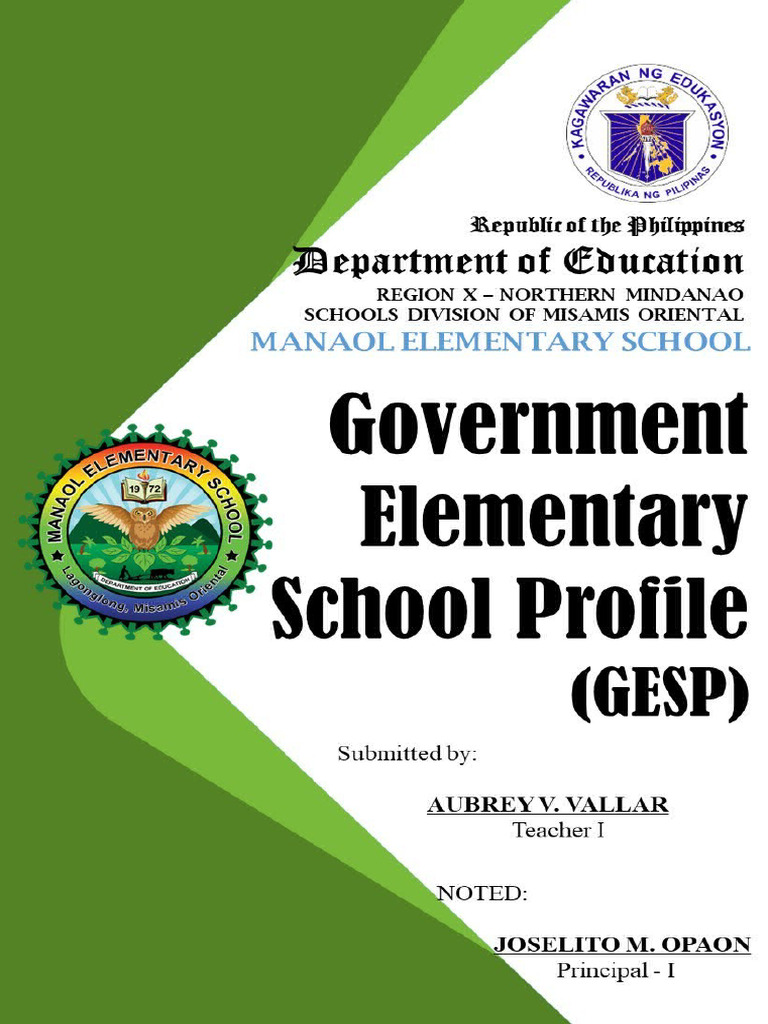 KAGAWARAN NG EDUKASYON
REPUBLIKA NG PILIPINAS

Republic of the Philippines
Department of Education
REGION X – NORTHERN MINDANAO
SCHOOLS DIVISION OF MISAMIS ORIENTAL
MANAOL ELEMENTARY SCHOOL

MANAOL ELEMENTARY SCHOOL
1972
DEPARTMENT OF EDUCATION
Lagonglong, Misamis Oriental

Government Elementary School Profile (GESP)

Submitted by:

AUBREY V. VALLAR
Teacher I

NOTED:

JOSELITO M. OPAON
Principal - I